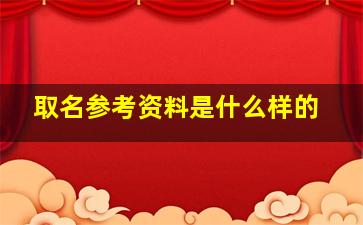 取名参考资料是什么样的